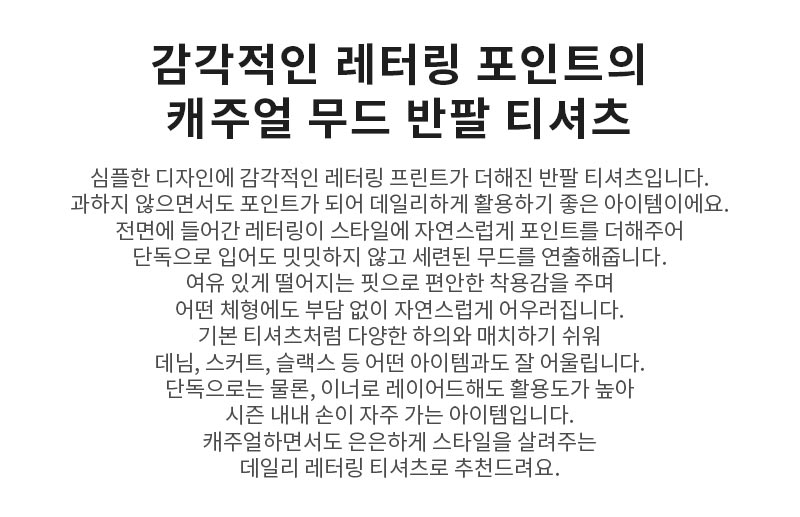 감각적인 레터링 포인트의
캐주얼 무드 반팔 티셔츠

심플한 디자인에 감각적인 레터링 프린트가 더해진 반팔 티셔츠입니다.
과하지 않으면서도 포인트가 되어 데일리하게 활용하기 좋은 아이템이에요.
전면에 들어간 레터링이 스타일에 자연스럽게 포인트를 더해주어
단독으로 입어도 밋밋하지 않고 세련된 무드를 연출해줍니다.
여유 있게 떨어지는 핏으로 편안한 착용감을 주며
어떤 체형에도 부담 없이 자연스럽게 어우러집니다.
기본 티셔츠처럼 다양한 하의와 매치하기 쉬워
데님, 스커트, 슬랙스 등 어떤 아이템과도 잘 어울립니다.
단독으로는 물론, 이너로 레이어드해도 활용도가 높아
시즌 내내 손이 자주 가는 아이템입니다.
캐주얼하면서도 은은하게 스타일을 살려주는
데일리 레터링 티셔츠로 추천드려요.